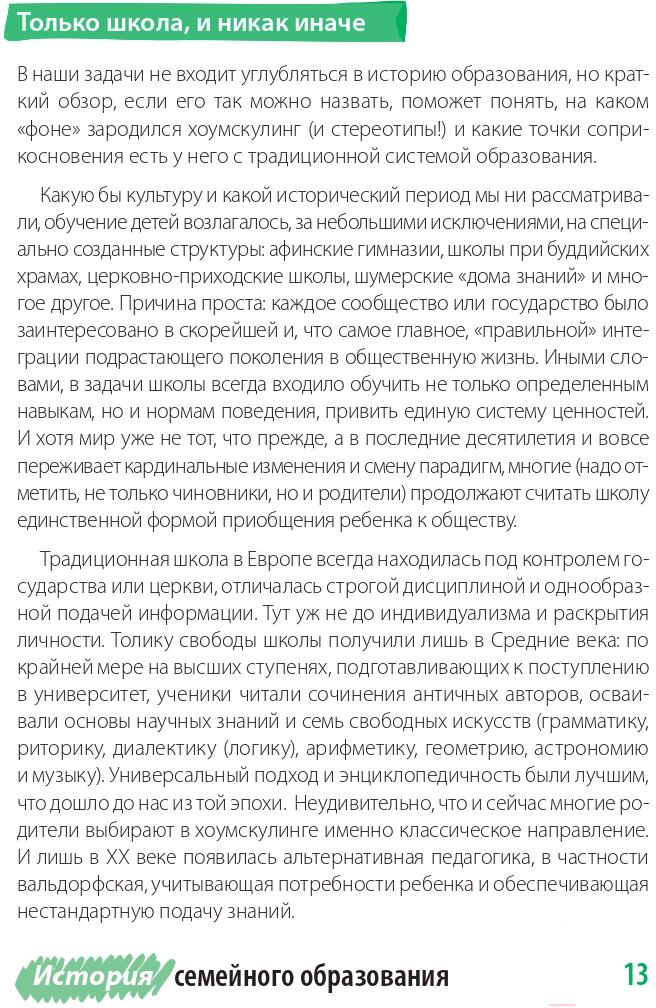 Только школа, и никак иначе

В наши задачи не входит углубляться в историю образования, но краткий обзор, если его так можно назвать, поможет понять, на каком «фоне» зародился хоумскулинг (и стереотипы!) и какие точки соприкосновения есть у него с традиционной системой образования.

Какую бы культуру и какой исторический период мы ни рассматривали, обучение детей возлагалось, за небольшими исключениями, на специально созданные структуры: афинские гимназии, школы при буддийских храмах, церковно-приходские школы, шумерские «дома знаний» и многое другое. Причина проста: каждое сообщество или государство было заинтересовано в скорейшей и, что самое главное, «правильной» интеграции подрастающего поколения в общественную жизнь. Иными словами, в задачи школы всегда входило обучить не только определенным навыкам, но и нормам поведения, привить единую систему ценностей. И хотя мир уже не тот, что прежде, а в последние десятилетия и вовсе переживает кардинальные изменения и смену парадигм, многие (надо отметить, не только чиновники, но и родители) продолжают считать школу единственной формой приобщения ребенка к обществу.

Традиционная школа в Европе всегда находилась под контролем государства или церкви, отличалась строгой дисциплиной и однообразной подачей информации. Тут уж не до индивидуализма и раскрытия личности. Толику свободы школы получили лишь в Средние века: по крайней мере на высших ступенях, подготавливающих к поступлению в университет, ученики читали сочинения античных авторов, осваивали основы научных знаний и семь свободных искусств (грамматику, риторику, диалектику (логику), арифметику, геометрию, астрономию и музыку). Универсальный подход и энциклопедичность были лучшим, что дошло до нас из той эпохи. Неудивительно, что и сейчас многие родители выбирают в хоумскулинге именно классическое направление. И лишь в XX веке появилась альтернативная педагогика, в частности вальдорфская, учитывающая потребности ребенка и обеспечивающая нестандартную подачу знаний.

История семейного образования 13